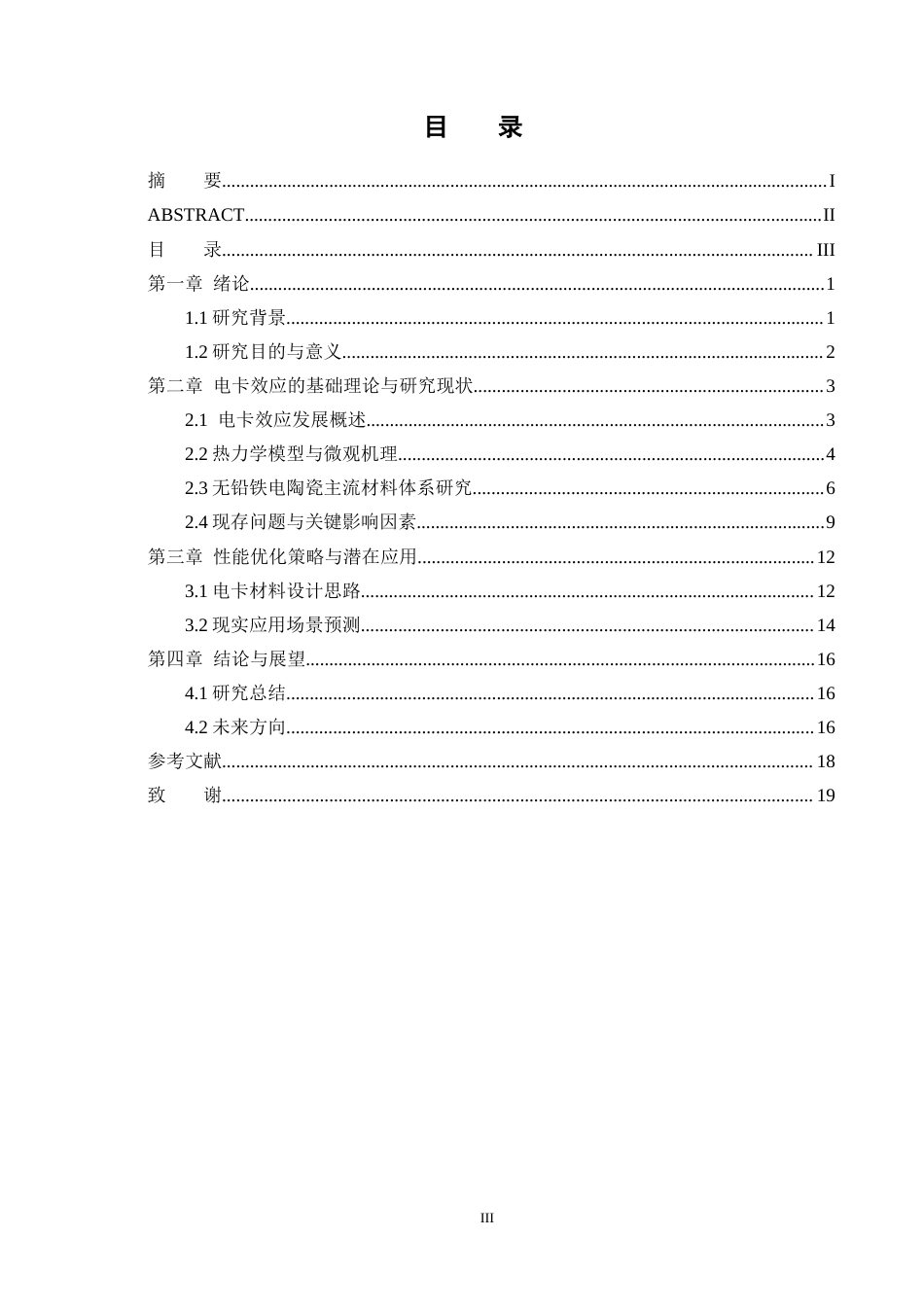 目 录

摘 要 I
ABSTRACT II
目 录 III
第一章 绪论 1
1.1研究背景 1
1.2研究目的与意义 2
第二章 电卡效应的基础理论与研究现状 3
2.1 电卡效应发展概述 3
2.2热力学模型与微观机理 4
2.3无铅铁电陶瓷主流材料体系研究 6
2.4现存问题与关键影响因素 9
第三章 性能优化策略与潜在应用 12
3.1电卡材料设计思路 12
3.2现实应用场景预测 14
第四章 结论与展望 16
4.1研究总结 16
4.2未来方向 16
参考文献 18
致 谢 19

III